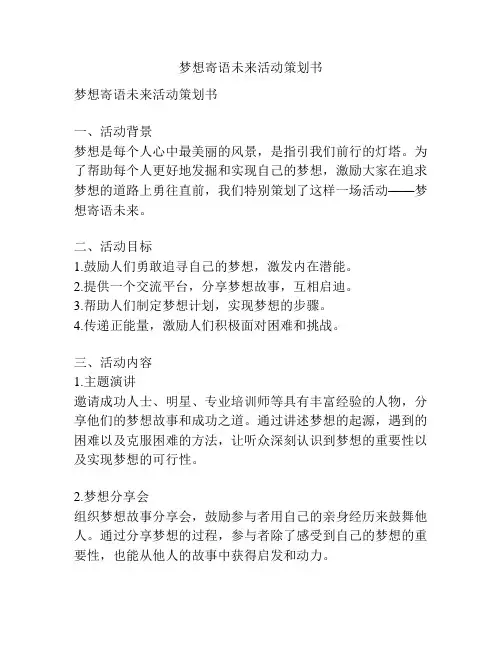 梦想寄语未来活动策划书

梦想寄语未来活动策划书

一、活动背景
梦想是每个人心中最美丽的风景，是指引我们前行的灯塔。为了帮助每个人更好地发掘和实现自己的梦想，激励大家在追求梦想的道路上勇往直前，我们特别策划了这样一场活动——梦想寄语未来。

二、活动目标
1.鼓励人们勇敢追寻自己的梦想，激发内在潜能。
2.提供一个交流平台，分享梦想故事，互相启迪。
3.帮助人们制定梦想计划，实现梦想的步骤。
4.传递正能量，激励人们积极面对困难和挑战。

三、活动内容
1.主题演讲
邀请成功人士、明星、专业培训师等具有丰富经验的人物，分享他们的梦想故事和成功之道。通过讲述梦想的起源，遇到的困难以及克服困难的方法，让听众深刻认识到梦想的重要性以及实现梦想的可行性。

2.梦想分享会
组织梦想故事分享会，鼓励参与者用自己的亲身经历来鼓舞他人。通过分享梦想的过程，参与者除了感受到自己的梦想的重要性，也能从他人的故事中获得启发和动力。